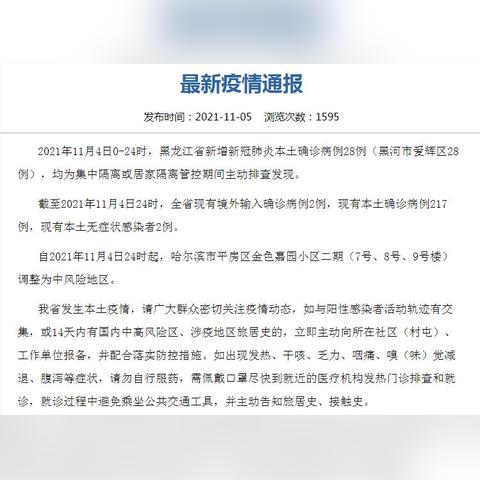 最新疫情通报

发布时间：2021-11-05　浏览次数：1595

2021年11月4日0-24时，黑龙江省新增新冠肺炎本土确诊病例28例（黑河市爱辉区28例），均为集中隔离或居家隔离管控期间主动排查发现。

截至2021年11月4日24时，全省现有境外输入确诊病例2例，现有本土确诊病例217例，现有本土无症状感染者2例。

自2021年11月4日24时起，哈尔滨市平房区金色嘉园小区二期（7号、8号、9号楼）调整为中风险地区。

我省发生本土疫情，请广大群众密切关注疫情动态，如与阳性感染者活动轨迹有交集，或14天内有国内中高风险区、涉疫地区旅居史的，立即主动向所在社区（村屯）、工作单位报备，并配合落实防控措施。如出现发热、干咳、乏力、咽痛、嗅（味）觉减退、腹泻等症状，请勿自行服药，需佩戴口罩尽快到就近的医疗机构发热门诊排查和就诊，就诊过程中避免乘坐公共交通工具，并主动告知旅居史、接触史。